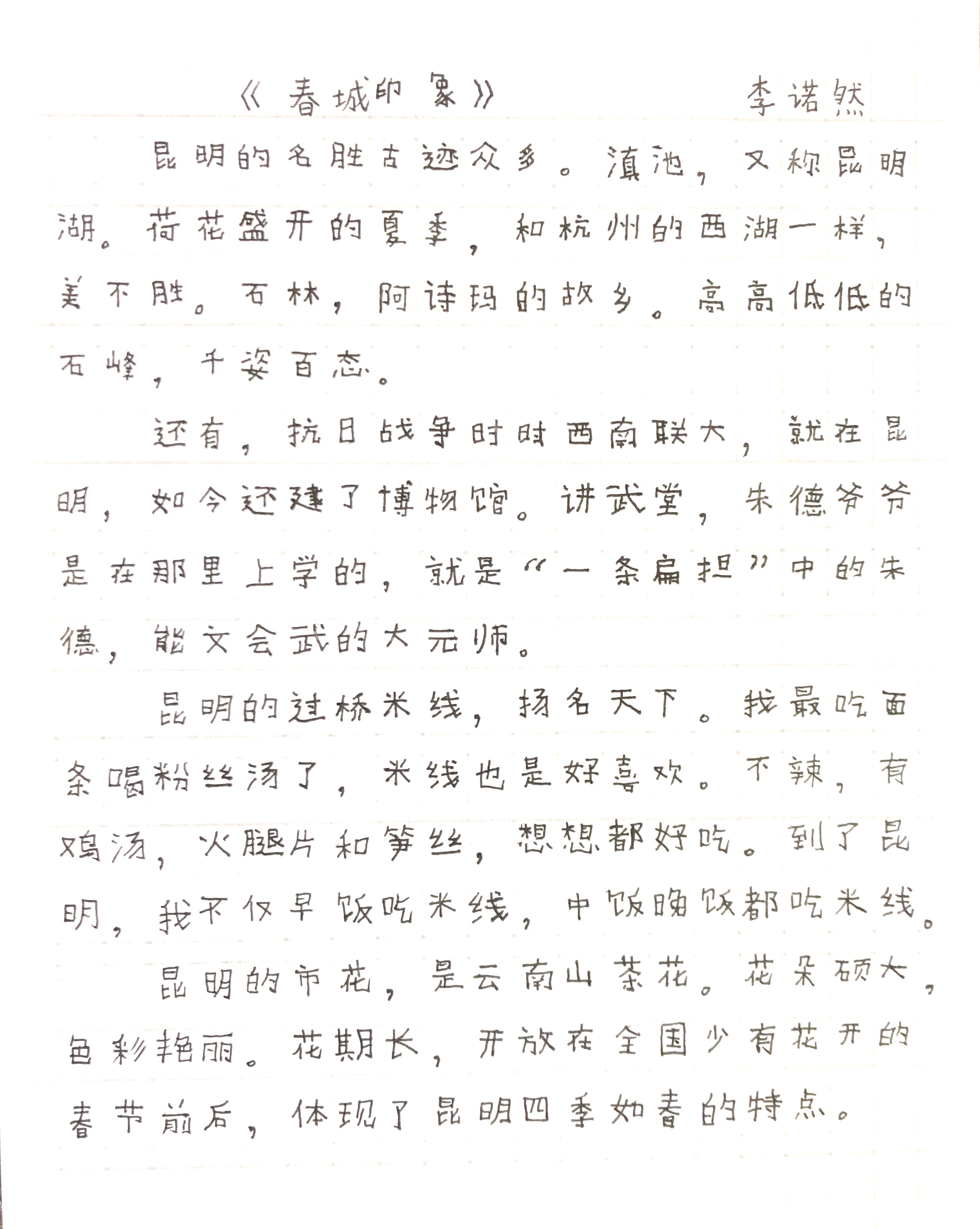 《春城印象》 李诺然

昆明的名胜古迹众多。滇池，又称昆明湖。荷花盛开的夏季，和杭州的西湖一样，美不胜。石林，阿诗玛的故乡。高高低低的石峰，千姿百态。

还有，抗日战争时时西南联大，就在昆明，如今还建了博物馆。讲武堂，朱德爷爷是在那里上学的，就是“一条扁担”中的朱德，能文会武的大元帅。

昆明的过桥米线，扬名天下。我最吃面条喝粉丝汤了，米线也是好喜欢。不辣，有鸡汤，火腿片和笋丝，想想都好吃。到了昆明，我不仅早饭吃米线，中饭晚饭都吃米线。

昆明的市花，是云南山茶花。花朵硕大，色彩艳丽。花期长，开放在全国少有花开的春节前后，体现了昆明四季如春的特点。